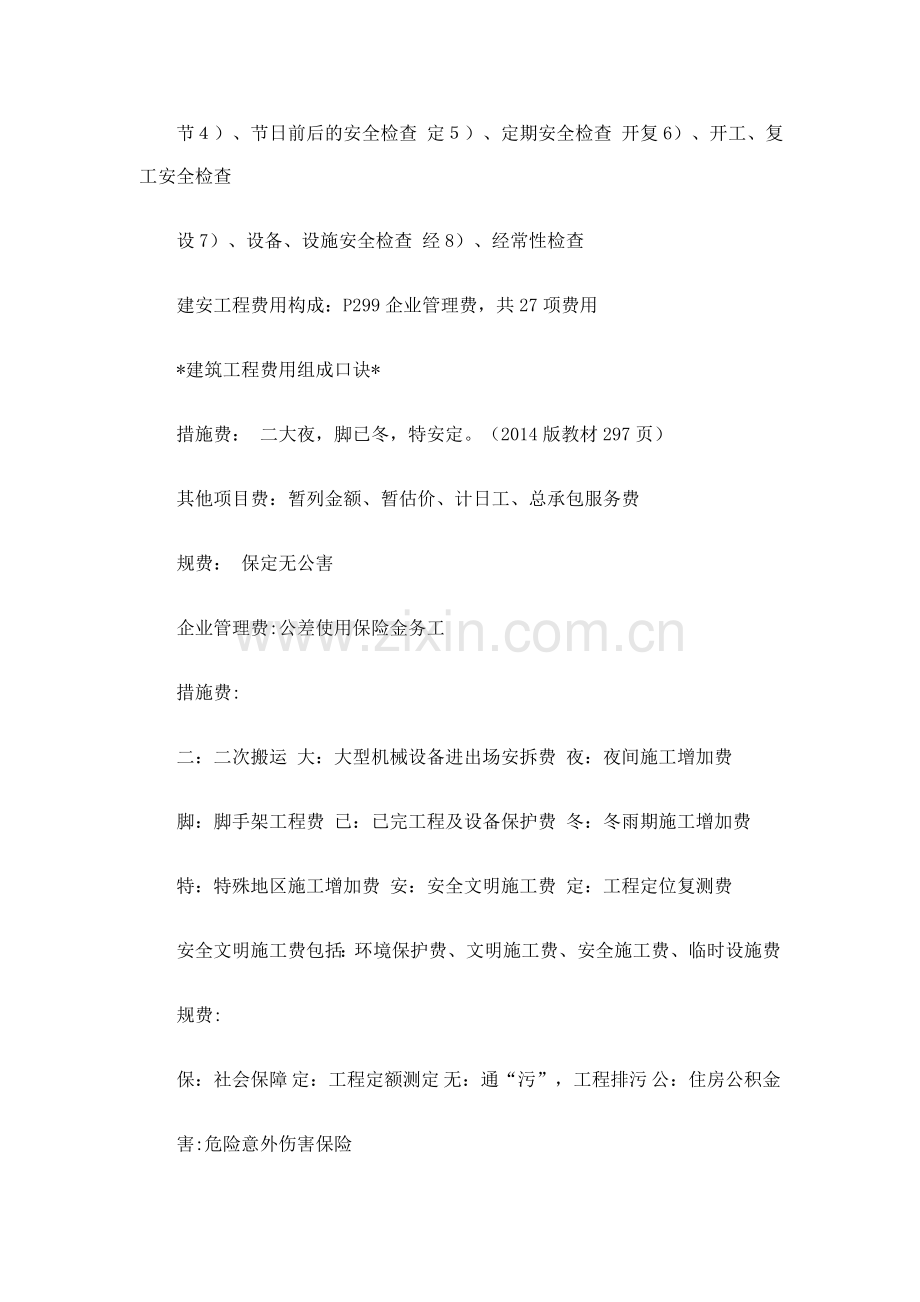 节4）、节日前后的安全检查 定5）、定期安全检查 开复6）、开工、复工安全检查

设7）、设备、设施安全检查 经8）、经常性检查

建安工程费用构成：P299企业管理费，共27项费用

*建筑工程费用组成口诀*

措施费： 二大夜，脚已冬，特安定。（2014版教材297页）

其他项目费：暂列金额、暂估价、计日工、总承包服务费

规费： 保定无公害

企业管理费:公差使用保险金务工

措施费:

二：二次搬运 大：大型机械设备进出场安拆费 夜：夜间施工增加费

脚：脚手架工程费 已：已完工程及设备保护费 冬：冬雨期施工增加费

特：特殊地区施工增加费 安：安全文明施工费 定：工程定位复测费

安全文明施工费包括:环境保护费、文明施工费、安全施工费、临时设施费

规费:

保：社会保障 定：工程定额测定 无：通“污”，工程排污 公：住房公积金

害:危险意外伤害保险

www.zixin.com.cn